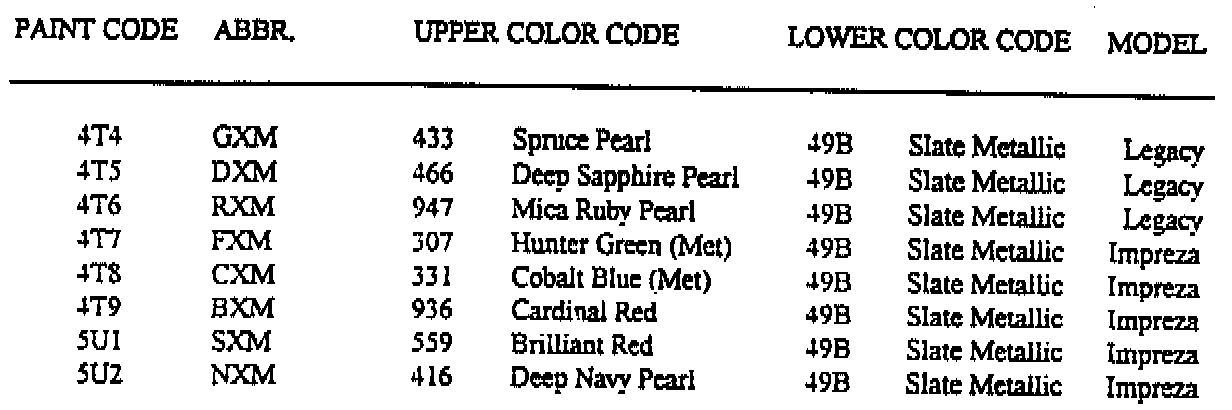 | PAINT CODE | ABBR. | UPPER COLOR CODE | | LOWER COLOR CODE | | MODEL |
|---|---|---|---|---|---|---|
| 4T4 | GXM | 433 | Spruce Pearl | 49B | Slate Metallic | Legacy |
| 4T5 | DXM | 466 | Deep Sapphire Pearl | 49B | Slate Metallic | Legacy |
| 4T6 | RXM | 947 | Mica Ruby Pearl | 49B | Slate Metallic | Legacy |
| 4T7 | FXM | 307 | Hunter Green (Met) | 49B | Slate Metallic | Impreza |
| 4T8 | CXM | 331 | Cobalt Blue (Met) | 49B | Slate Metallic | Impreza |
| 4T9 | BXM | 936 | Cardinal Red | 49B | Slate Metallic | Impreza |
| 5U1 | SXM | 559 | Brilliant Red | 49B | Slate Metallic | Impreza |
| 5U2 | NXM | 416 | Deep Navy Pearl | 49B | Slate Metallic | Impreza |